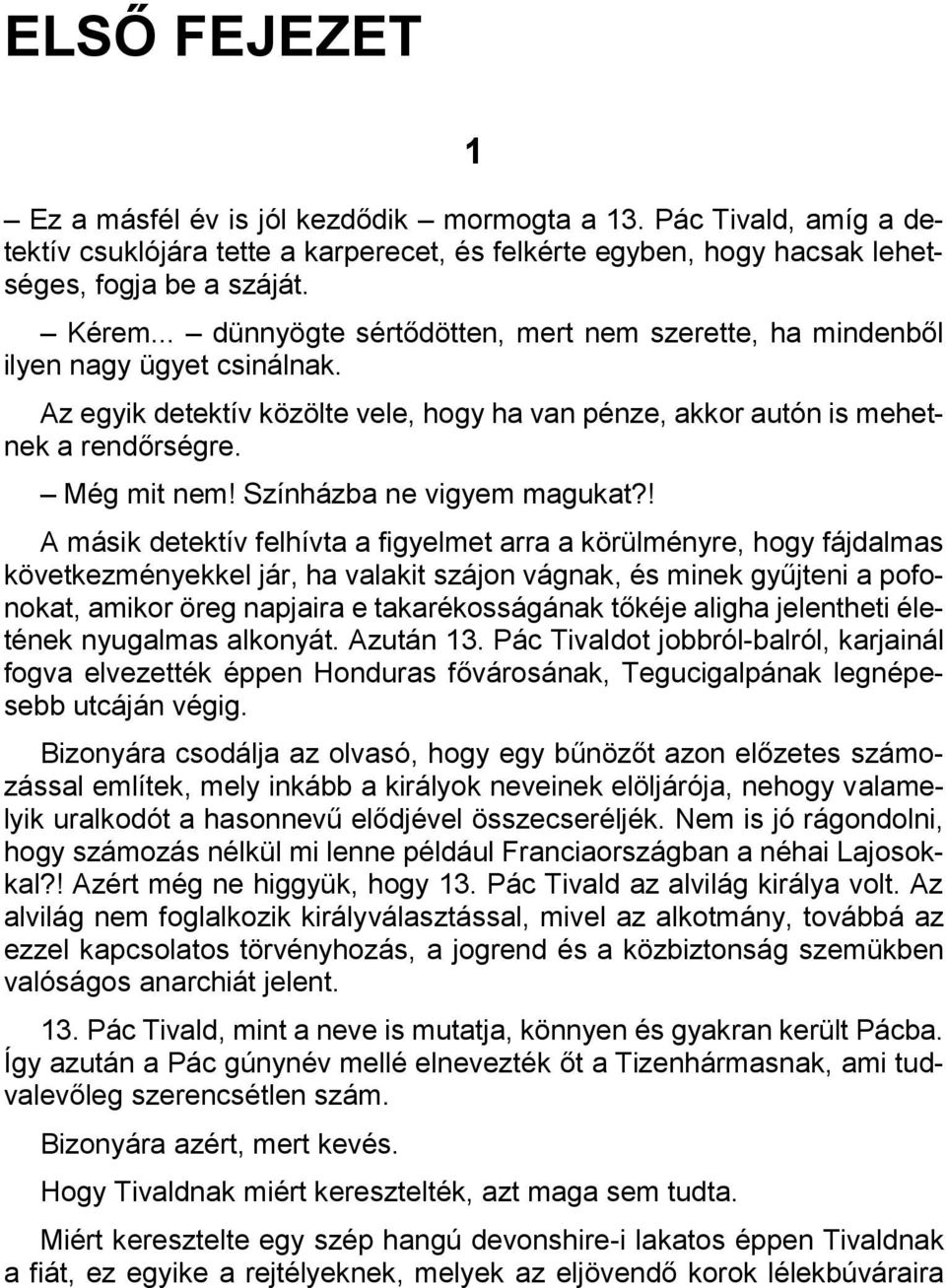 ELSŐ FEJEZET

1

– Ez a másfél év is jól kezdődik – mormogta a 13. Pác Tivald, amíg a detektív csuklójára tette a karperecet, és felkérte egyben, hogy hacsak lehetséges, fogja be a száját.

– Kérem... – dünnyögte sértődötten, mert nem szerette, ha mindenből ilyen nagy ügyet csinálnak.

Az egyik detektív közölte vele, hogy ha van pénze, akkor autón is mehetnek a rendőrségre.

– Még mit nem! Színházba ne vigyem magukat?!

A másik detektív felhívta a figyelmet arra a körülményre, hogy fájdalmas következményekkel jár, ha valakit szájon vágnak, és minek gyűjteni a pofonokat, amikor öreg napjaira e takarékosságának tőkéje aligha jelentheti életének nyugalmas alkonyát. Azután 13. Pác Tivaldot jobbról-balról, karjainál fogva elvezették éppen Honduras fővárosának, Tegucigalpának legnépesebb utcáján végig.

Bizonyára csodálja az olvasó, hogy egy bűnözőt azon előzetes számozással említek, mely inkább a királyok neveinek elöljárója, nehogy valamelyik uralkodót a hasonnevű elődjével összecseréljék. Nem is jó rágondolni, hogy számozás nélkül mi lenne például Franciaországban a néhai Lajosokkal?! Azért még ne higgyük, hogy 13. Pác Tivald az alvilág királya volt. Az alvilág nem foglalkozik királyválasztással, mivel az alkotmány, továbbá az ezzel kapcsolatos törvényhozás, a jogrend és a közbiztonság szemükben valóságos anarchiát jelent.

13. Pác Tivald, mint a neve is mutatja, könnyen és gyakran került Pácba. Így azután a Pác gúnynév mellé elnevezték őt a Tizenhármasnak, ami tudvalevőleg szerencsétlen szám.

Bizonyára azért, mert kevés.

Hogy Tivaldnak miért keresztelték, azt maga sem tudta.

Miért keresztelte egy szép hangú devonshire-i lakatos éppen Tivaldnak a fiát, ez egyike a rejtélyeknek, melyek az eljövendő korok lélekbúváraira